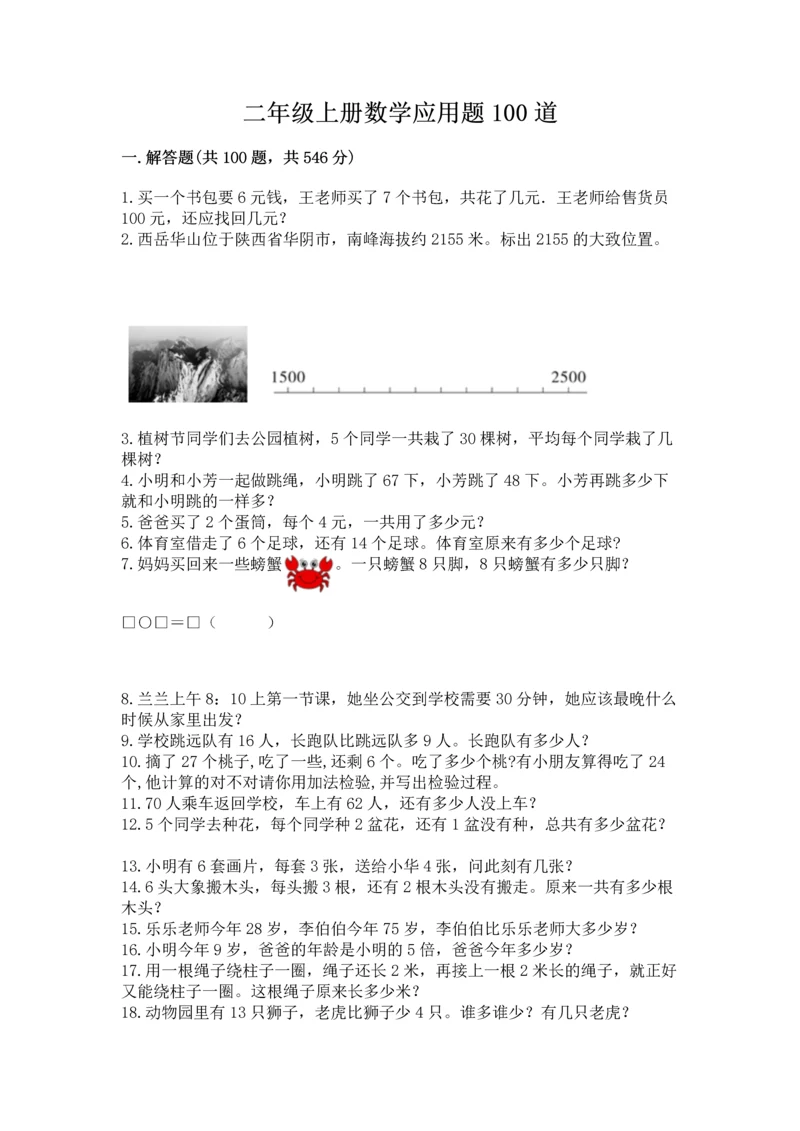 二年级上册数学应用题100道

一.解答题(共100题，共546分)

1.买一个书包要6元钱，王老师买了7个书包，共花了几元．王老师给售货员100元，还应找回几元？
2.西岳华山位于陕西省华阴市，南峰海拔约2155米。标出2155的大致位置。

1500 2500

3.植树节同学们去公园植树，5个同学一共栽了30棵树，平均每个同学栽了几棵树？
4.小明和小芳一起做跳绳，小明跳了67下，小芳跳了48下。小芳再跳多少下就和小明跳的一样多？
5.爸爸买了2个蛋筒，每个4元，一共用了多少元？
6.体育室借走了6个足球，还有14个足球。体育室原来有多少个足球？
7.妈妈买回来一些螃蟹。一只螃蟹8只脚，8只螃蟹有多少只脚？

□○□＝□（ ）

8.兰兰上午8：10上第一节课，她坐公交到学校需要30分钟，她应该最晚什么时候从家里出发？
9.学校跳远队有16人，长跑队比跳远队多9人。长跑队有多少人？
10.摘了27个桃子，吃了一些，还剩6个。吃了多少个桃?有小朋友算得吃了24个，他计算的对不对请你用加法检验，并写出检验过程。
11.70人乘车返回学校，车上有62人，还有多少人没上车？
12.5个同学去种花，每个同学种2盆花，还有1盆没有种，总共有多少盆花？

13.小明有6套画片，每套3张，送给小华4张，问此刻有几张？
14.6头大象搬木头，每头搬3根，还有2根木头没有搬走。原来一共有多少根木头？
15.乐乐老师今年28岁，李伯伯今年75岁，李伯伯比乐乐老师大多少岁？
16.小明今年9岁，爸爸的年龄是小明的5倍，爸爸今年多少岁？
17.用一根绳子绕柱子一圈，绳子还长2米，再接上一根2米长的绳子，就正好又能绕柱子一圈。这根绳子原来长多少米？
18.动物园里有13只狮子，老虎比狮子少4只。谁多谁少？有几只老虎？